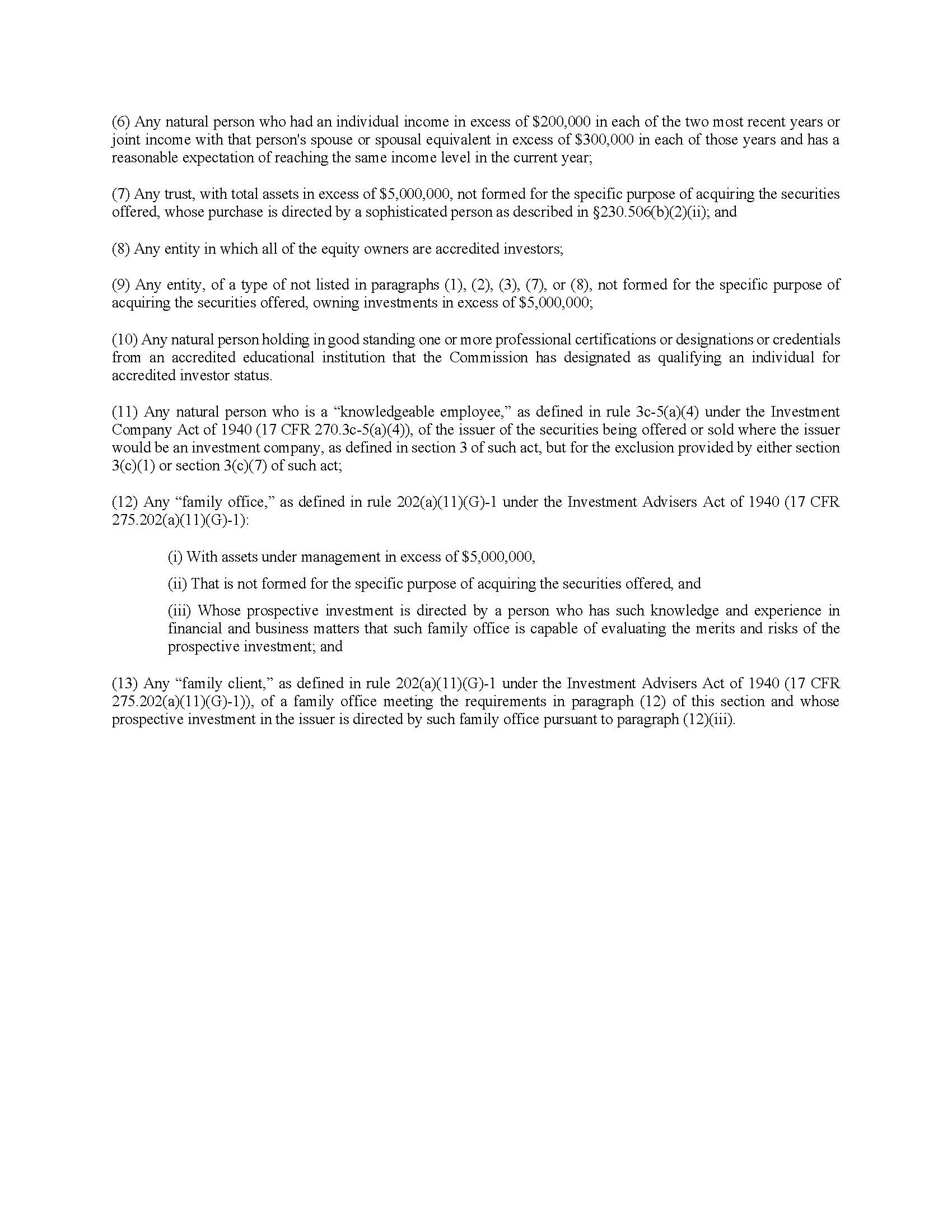 (6) Any natural person who had an individual income in excess of \$200,000 in each of the two most recent years or joint income with that person's spouse or spousal equivalent in excess of \$300,000 in each of those years and has a reasonable expectation of reaching the same income level in the current year;

(7) Any trust, with total assets in excess of \$5,000,000, not formed for the specific purpose of acquiring the securities offered, whose purchase is directed by a sophisticated person as described in §230.506(b)(2)(ii); and

(8) Any entity in which all of the equity owners are accredited investors;

(9) Any entity, of a type of not listed in paragraphs (1), (2), (3), (7), or (8), not formed for the specific purpose of acquiring the securities offered, owning investments in excess of \$5,000,000;

(10) Any natural person holding in good standing one or more professional certifications or designations or credentials from an accredited educational institution that the Commission has designated as qualifying an individual for accredited investor status.

(11) Any natural person who is a “knowledgeable employee,” as defined in rule 3c-5(a)(4) under the Investment Company Act of 1940 (17 CFR 270.3c-5(a)(4)), of the issuer of the securities being offered or sold where the issuer would be an investment company, as defined in section 3 of such act, but for the exclusion provided by either section 3(c)(1) or section 3(c)(7) of such act;

(12) Any “family office,” as defined in rule 202(a)(11)(G)-1 under the Investment Advisers Act of 1940 (17 CFR 275.202(a)(11)(G)-1):

(i) With assets under management in excess of \$5,000,000,

(ii) That is not formed for the specific purpose of acquiring the securities offered, and

(iii) Whose prospective investment is directed by a person who has such knowledge and experience in financial and business matters that such family office is capable of evaluating the merits and risks of the prospective investment; and

(13) Any “family client,” as defined in rule 202(a)(11)(G)-1 under the Investment Advisers Act of 1940 (17 CFR 275.202(a)(11)(G)-1)), of a family office meeting the requirements in paragraph (12) of this section and whose prospective investment in the issuer is directed by such family office pursuant to paragraph (12)(iii).